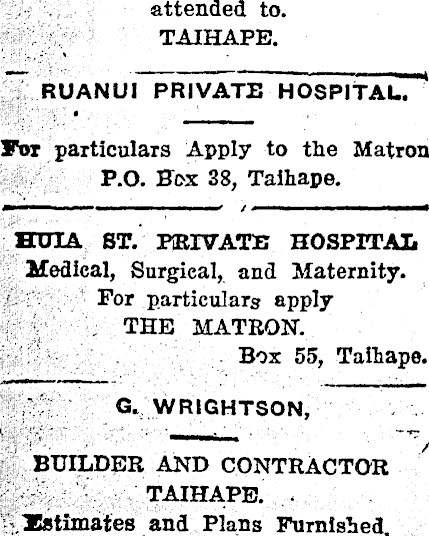 attended to.
TAIHAPE.

RUANUI PRIVATE HOSPITAL.

For particulars Apply to the Matron
P.O. Box 38, Taihape.

HUIA ST. PRIVATE HOSPITAL
Medical, Surgical, and Maternity.
For particulars apply
THE MATRON.
Box 55, Taihape.

G. WRIGHTSON,

BUILDER AND CONTRACTOR
TAIHAPE.
Estimates and Plans Furnished.